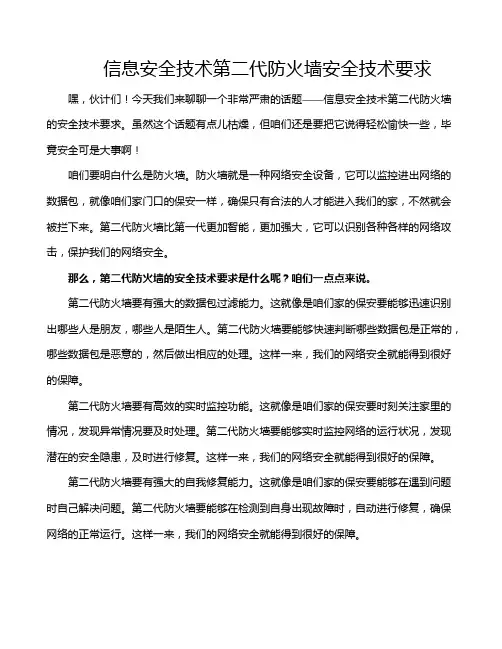 信息安全技术第二代防火墙安全技术要求

嘿，伙计们！今天我们来聊聊一个非常严肃的话题——信息安全技术第二代防火墙的安全技术要求。虽然这个话题有点儿枯燥，但咱们还是要把它说得轻松愉快一些，毕竟安全可是大事啊！

咱们要明白什么是防火墙。防火墙就是一种网络安全设备，它可以监控进出网络的数据包，就像咱们家门口的保安一样，确保只有合法的人才能进入我们的家，不然就会被拦下来。第二代防火墙比第一代更加智能，更加强大，它可以识别各种各样的网络攻击，保护我们的网络安全。

那么，第二代防火墙的安全技术要求是什么呢？咱们一点点来说。

第二代防火墙要有强大的数据包过滤能力。这就像是咱们家的保安要能够迅速识别出哪些人是朋友，哪些人是陌生人。第二代防火墙要能够快速判断哪些数据包是正常的，哪些数据包是恶意的，然后做出相应的处理。这样一来，我们的网络安全就能得到很好的保障。

第二代防火墙要有高效的实时监控功能。这就像是咱们家的保安要时刻关注家里的情况，发现异常情况要及时处理。第二代防火墙要能够实时监控网络的运行状况，发现潜在的安全隐患，及时进行修复。这样一来，我们的网络安全就能得到很好的保障。

第二代防火墙要有强大的自我修复能力。这就像是咱们家的保安要能够在遇到问题时自己解决问题。第二代防火墙要能够在检测到自身出现故障时，自动进行修复，确保网络的正常运行。这样一来，我们的网络安全就能得到很好的保障。